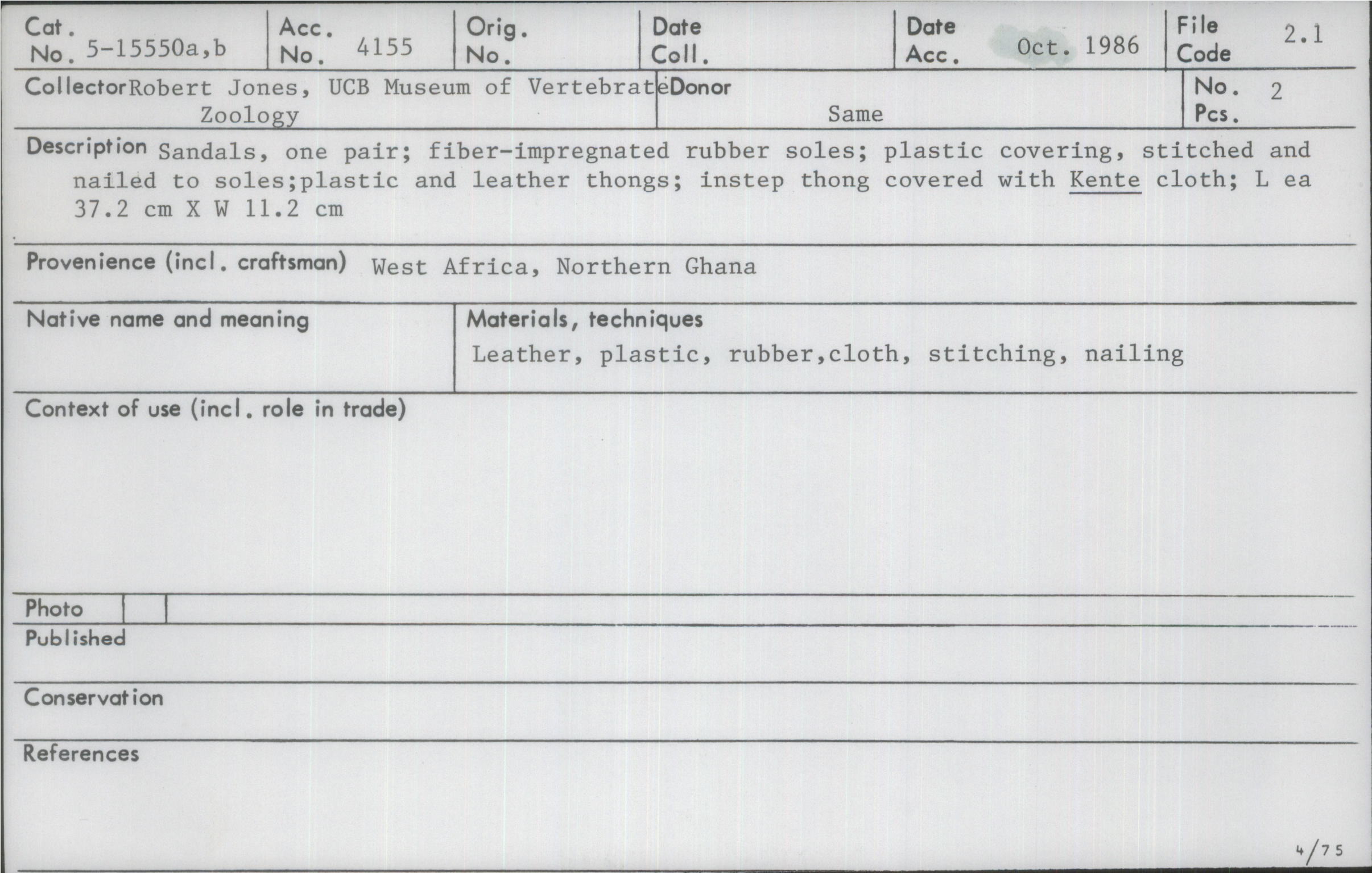 Cat. No. 5-15550a,b
Acc. No. 4155
Orig. No.
Date Coll.
Date Acc. Oct. 1986
File Code 2.1

Collector Robert Jones, UCB Museum of Vertebrate Zoology
Donor Same
No. Pcs. 2

Description Sandals, one pair; fiber-impregnated rubber soles; plastic covering, stitched and nailed to soles;plastic and leather thongs; instep thong covered with Kente cloth; L ea 37.2 cm X W 11.2 cm

Provenience (incl. craftsman) West Africa, Northern Ghana

Native name and meaning

Materials, techniques
Leather, plastic, rubber,cloth, stitching, nailing

Context of use (incl. role in trade)

Photo

Published

Conservation

References

4/75